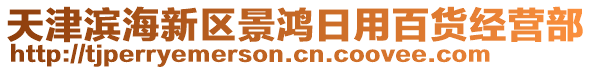 天津滨海新区景鸿日用百货经营部
http://tjperryemerson.cn.coovee.com